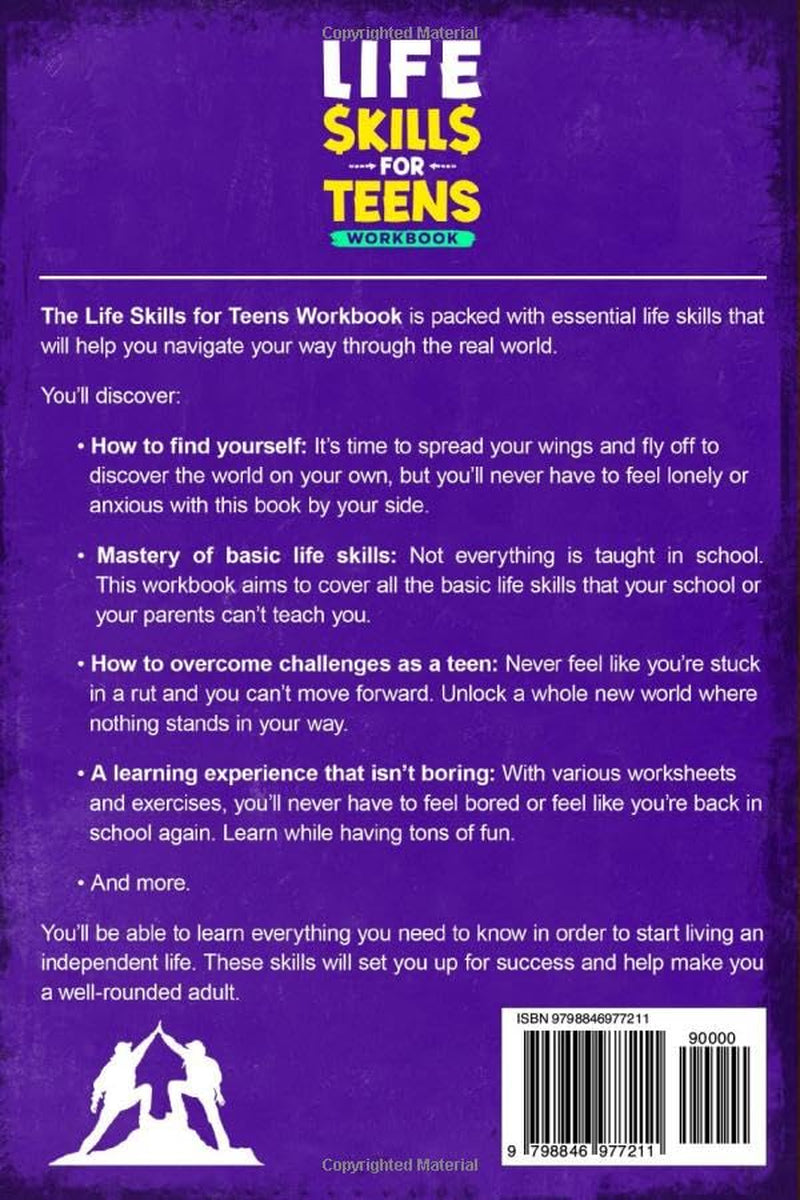 Copyrighted Material

LIFE $KILL$ FOR TEENS WORKBOOK

The Life Skills for Teens Workbook is packed with essential life skills that will help you navigate your way through the real world.

You'll discover:

• How to find yourself: It's time to spread your wings and fly off to discover the world on your own, but you'll never have to feel lonely or anxious with this book by your side.

• Mastery of basic life skills: Not everything is taught in school. This workbook aims to cover all the basic life skills that your school or your parents can't teach you.

• How to overcome challenges as a teen: Never feel like you're stuck in a rut and you can't move forward. Unlock a whole new world where nothing stands in your way.

• A learning experience that isn't boring: With various worksheets and exercises, you'll never have to feel bored or feel like you're back in school again. Learn while having tons of fun.

• And more.

You'll be able to learn everything you need to know in order to start living an independent life. These skills will set you up for success and help make you a well-rounded adult.

ISBN 9798846977211

90000

9 798846 977211

Copyrighted Material